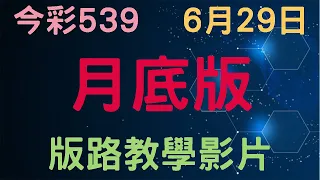 今彩539 6月29日

月底版

版路教學影片